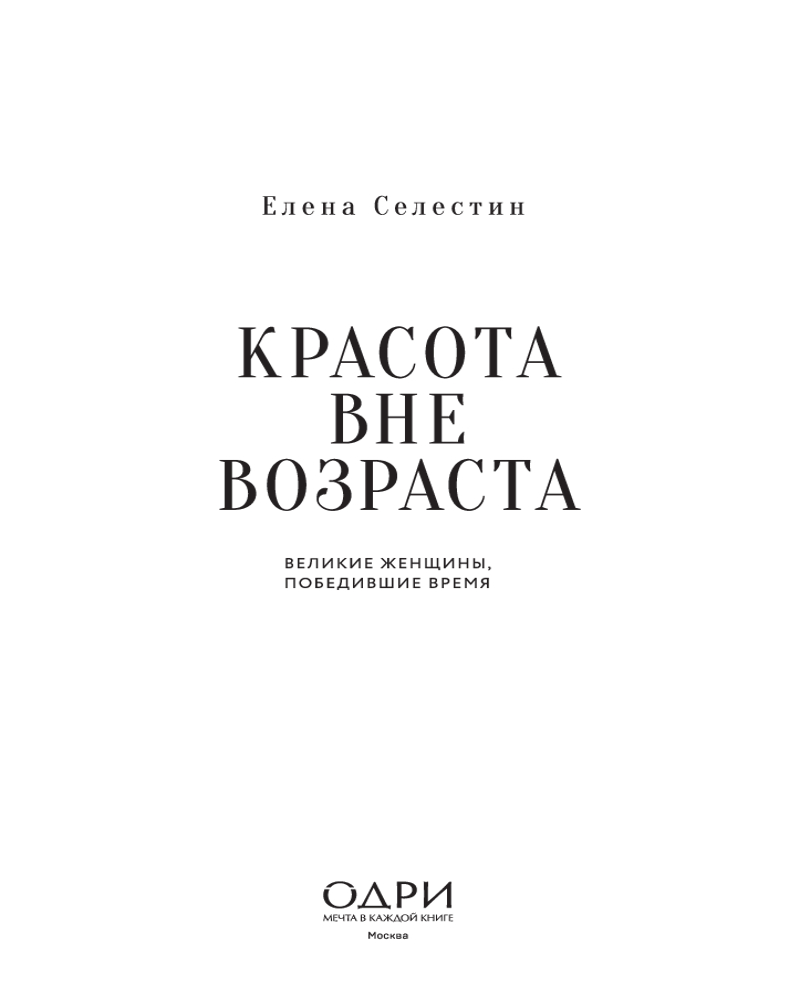 Елена Селестин

КРАСОТА
ВНЕ
ВОЗРАСТА

ВЕЛИКИЕ ЖЕНЩИНЫ,
ПОБЕДИВШИЕ ВРЕМЯ

ОДРИ
МЕЧТА В КАЖДОЙ КНИГЕ
Москва